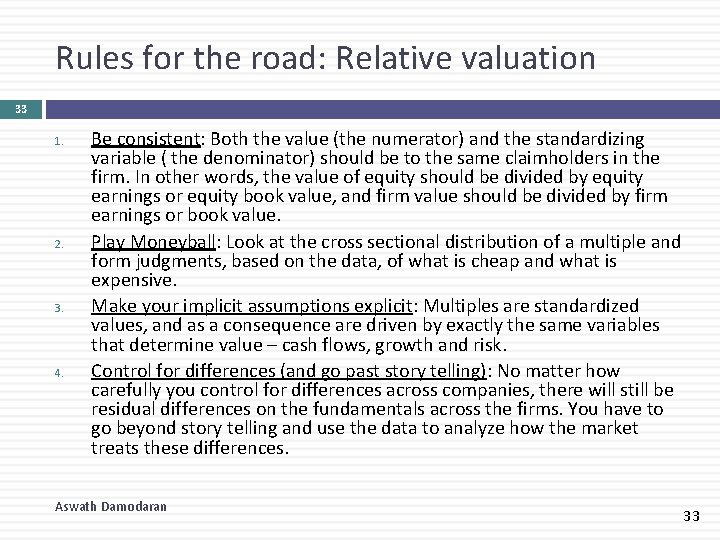 Rules for the road: Relative valuation

33

1. Be consistent: Both the value (the numerator) and the standardizing variable ( the denominator) should be to the same claimholders in the firm. In other words, the value of equity should be divided by equity earnings or equity book value, and firm value should be divided by firm earnings or book value.

2. Play Moneyball: Look at the cross sectional distribution of a multiple and form judgments, based on the data, of what is cheap and what is expensive.

3. Make your implicit assumptions explicit: Multiples are standardized values, and as a consequence are driven by exactly the same variables that determine value – cash flows, growth and risk.

4. Control for differences (and go past story telling): No matter how carefully you control for differences across companies, there will still be residual differences on the fundamentals across the firms. You have to go beyond story telling and use the data to analyze how the market treats these differences.

Aswath Damodaran

33